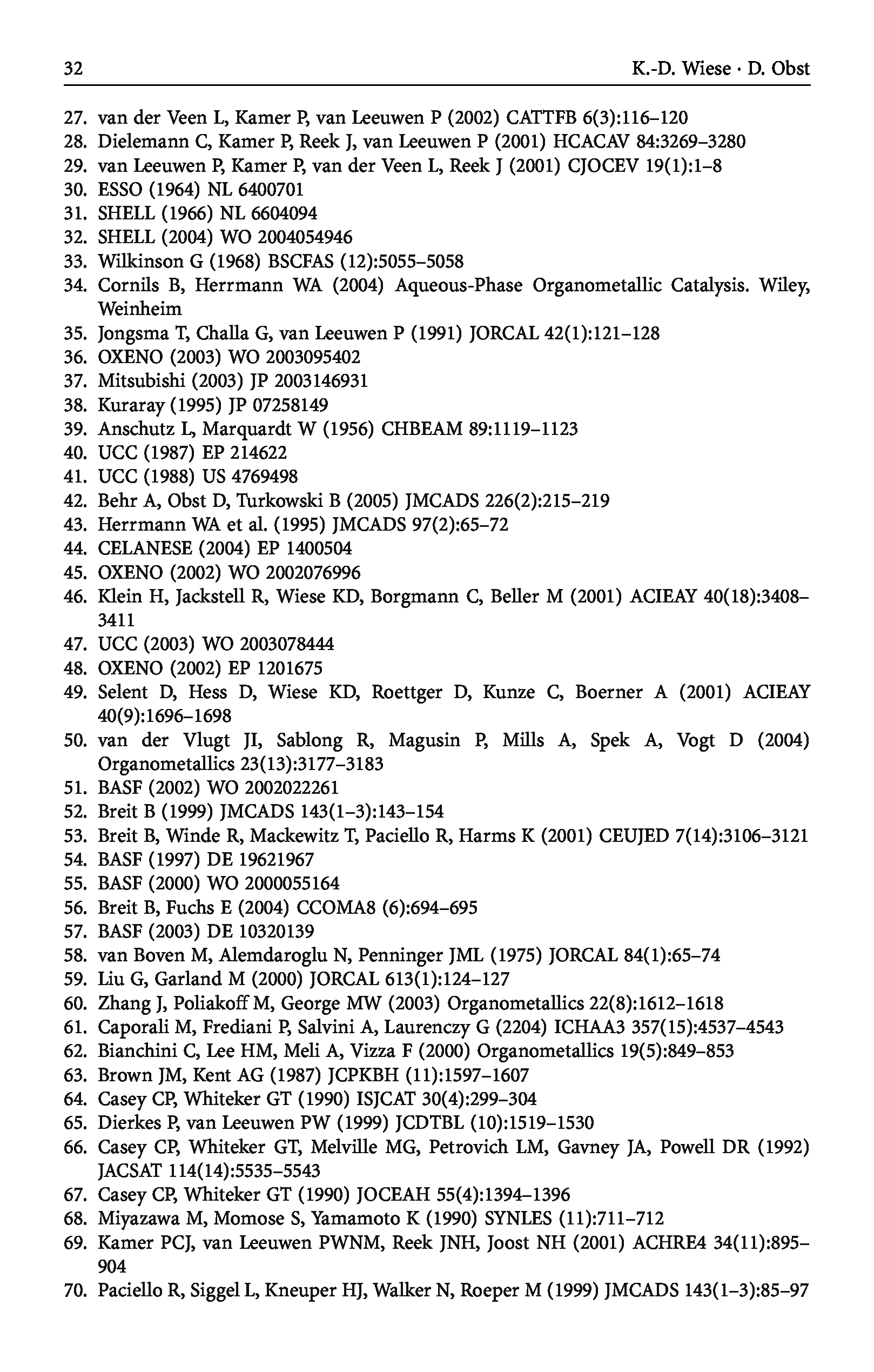 32 K.-D. Wiese · D. Obst

27. van der Veen L, Kamer P, van Leeuwen P (2002) CATTFB 6(3):116–120
28. Dielemann C, Kamer P, Reek J, van Leeuwen P (2001) HCACAV 84:3269–3280
29. van Leeuwen P, Kamer P, van der Veen L, Reek J (2001) CJOCEV 19(1):1–8
30. ESSO (1964) NL 6400701
31. SHELL (1966) NL 6604094
32. SHELL (2004) WO 2004054946
33. Wilkinson G (1968) BSCFAS (12):5055–5058
34. Cornils B, Herrmann WA (2004) Aqueous-Phase Organometallic Catalysis. Wiley, Weinheim
35. Jongsma T, Challa G, van Leeuwen P (1991) JORCAL 42(1):121–128
36. OXENO (2003) WO 2003095402
37. Mitsubishi (2003) JP 2003146931
38. Kuraray (1995) JP 07258149
39. Anschutz L, Marquardt W (1956) CHBEAM 89:1119–1123
40. UCC (1987) EP 214622
41. UCC (1988) US 4769498
42. Behr A, Obst D, Turkowski B (2005) JMCADS 226(2):215–219
43. Herrmann WA et al. (1995) JMCADS 97(2):65–72
44. CELANESE (2004) EP 1400504
45. OXENO (2002) WO 2002076996
46. Klein H, Jackstell R, Wiese KD, Borgmann C, Beller M (2001) ACIEAY 40(18):3408–3411
47. UCC (2003) WO 2003078444
48. OXENO (2002) EP 1201675
49. Selent D, Hess D, Wiese KD, Roettger D, Kunze C, Boerner A (2001) ACIEAY 40(9):1696–1698
50. van der Vlugt JI, Sablong R, Magusin P, Mills A, Spek A, Vogt D (2004) Organometallics 23(13):3177–3183
51. BASF (2002) WO 2002022261
52. Breit B (1999) JMCADS 143(1–3):143–154
53. Breit B, Winde R, Mackewitz T, Paciello R, Harms K (2001) CEUJED 7(14):3106–3121
54. BASF (1997) DE 19621967
55. BASF (2000) WO 2000055164
56. Breit B, Fuchs E (2004) CCOMA8 (6):694–695
57. BASF (2003) DE 10320139
58. van Boven M, Alemdaroglu N, Penninger JML (1975) JORCAL 84(1):65–74
59. Liu G, Garland M (2000) JORCAL 613(1):124–127
60. Zhang J, Poliakoff M, George MW (2003) Organometallics 22(8):1612–1618
61. Caporali M, Frediani P, Salvini A, Laurenczy G (2204) ICHAA3 357(15):4537–4543
62. Bianchini C, Lee HM, Meli A, Vizza F (2000) Organometallics 19(5):849–853
63. Brown JM, Kent AG (1987) JCPKBH (11):1597–1607
64. Casey CP, Whiteker GT (1990) ISJCAT 30(4):299–304
65. Dierkes P, van Leeuwen PW (1999) JCDTBL (10):1519–1530
66. Casey CP, Whiteker GT, Melville MG, Petrovich LM, Gavney JA, Powell DR (1992) JACSAT 114(14):5535–5543
67. Casey CP, Whiteker GT (1990) JOCEAH 55(4):1394–1396
68. Miyazawa M, Momose S, Yamamoto K (1990) SYNLES (11):711–712
69. Kamer PCJ, van Leeuwen PWNM, Reek JNH, Joost NH (2001) ACHRE4 34(11):895–904
70. Paciello R, Siggel L, Kneuper HJ, Walker N, Roeper M (1999) JMCADS 143(1–3):85–97